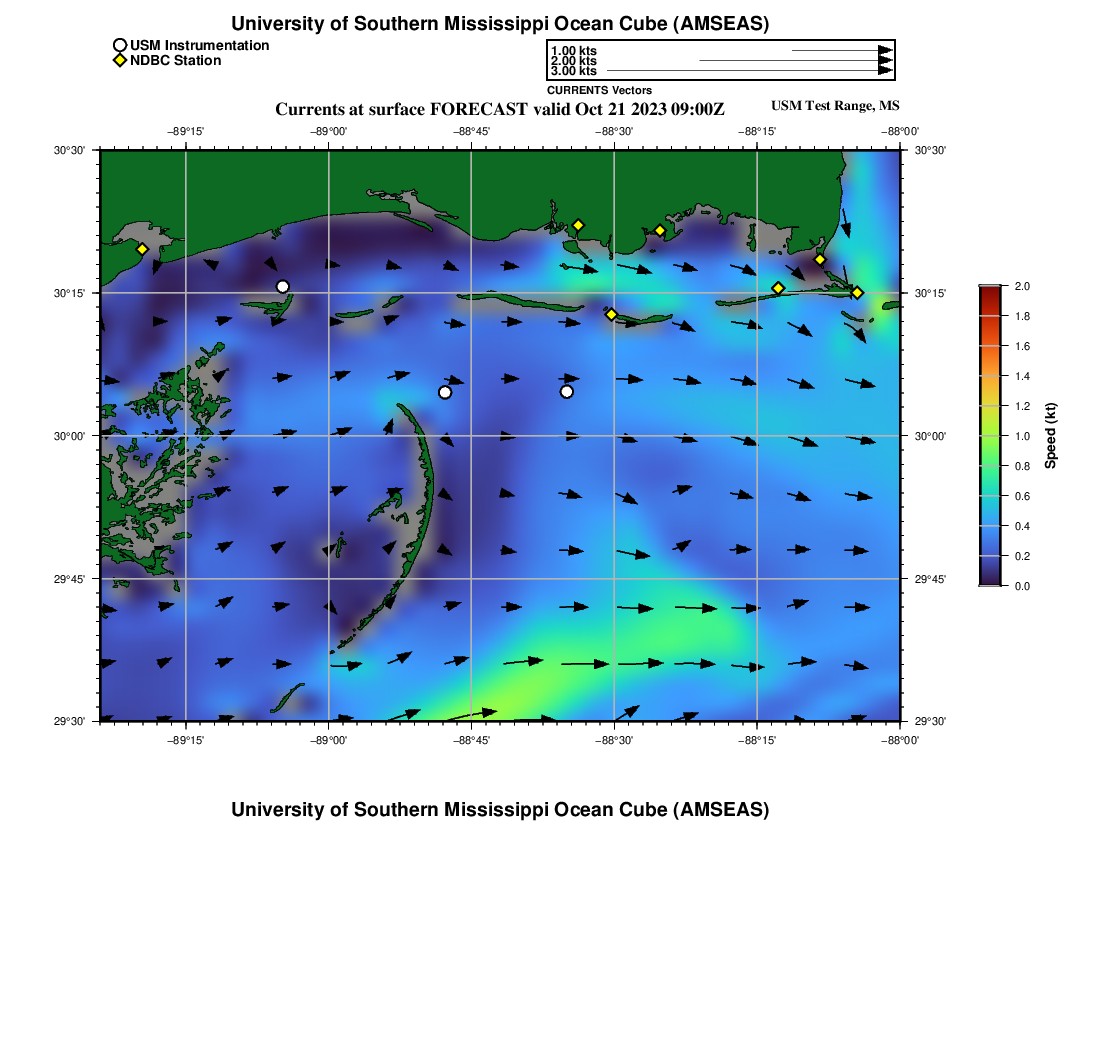 University of Southern Mississippi Ocean Cube (AMSEAS)

USM Instrumentation
NDBC Station

1.00 kts
2.00 kts
3.00 kts
CURRENTS Vectors

Currents at surface FORECAST valid Oct 21 2023 09:00Z

USM Test Range, MS

−89°15' −89°00' −88°45' −88°30' −88°15' −88°00'

30°30' 30°15' 30°00' 29°45' 29°30'

30°30' 30°15' 30°00' 29°45' 29°30'

−89°15' −89°00' −88°45' −88°30' −88°15' −88°00'

2.0 1.8 1.6 1.4 1.2 1.0 0.8 0.6 0.4 0.2 0.0

Speed (kt)

University of Southern Mississippi Ocean Cube (AMSEAS)